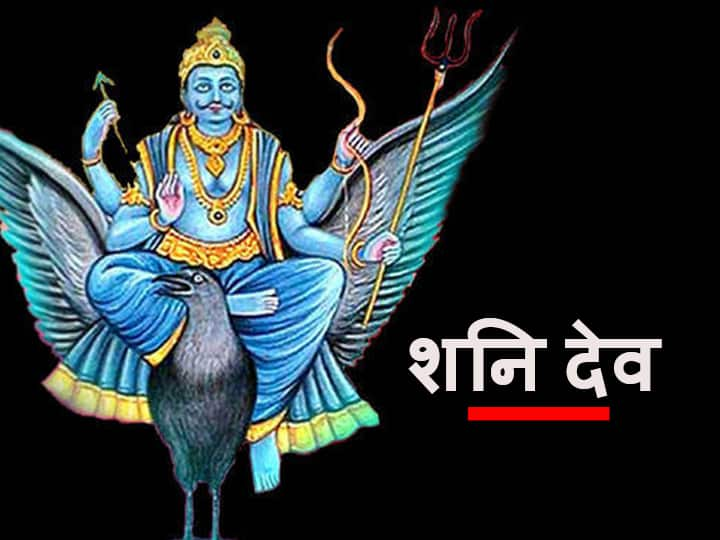 शनि देव